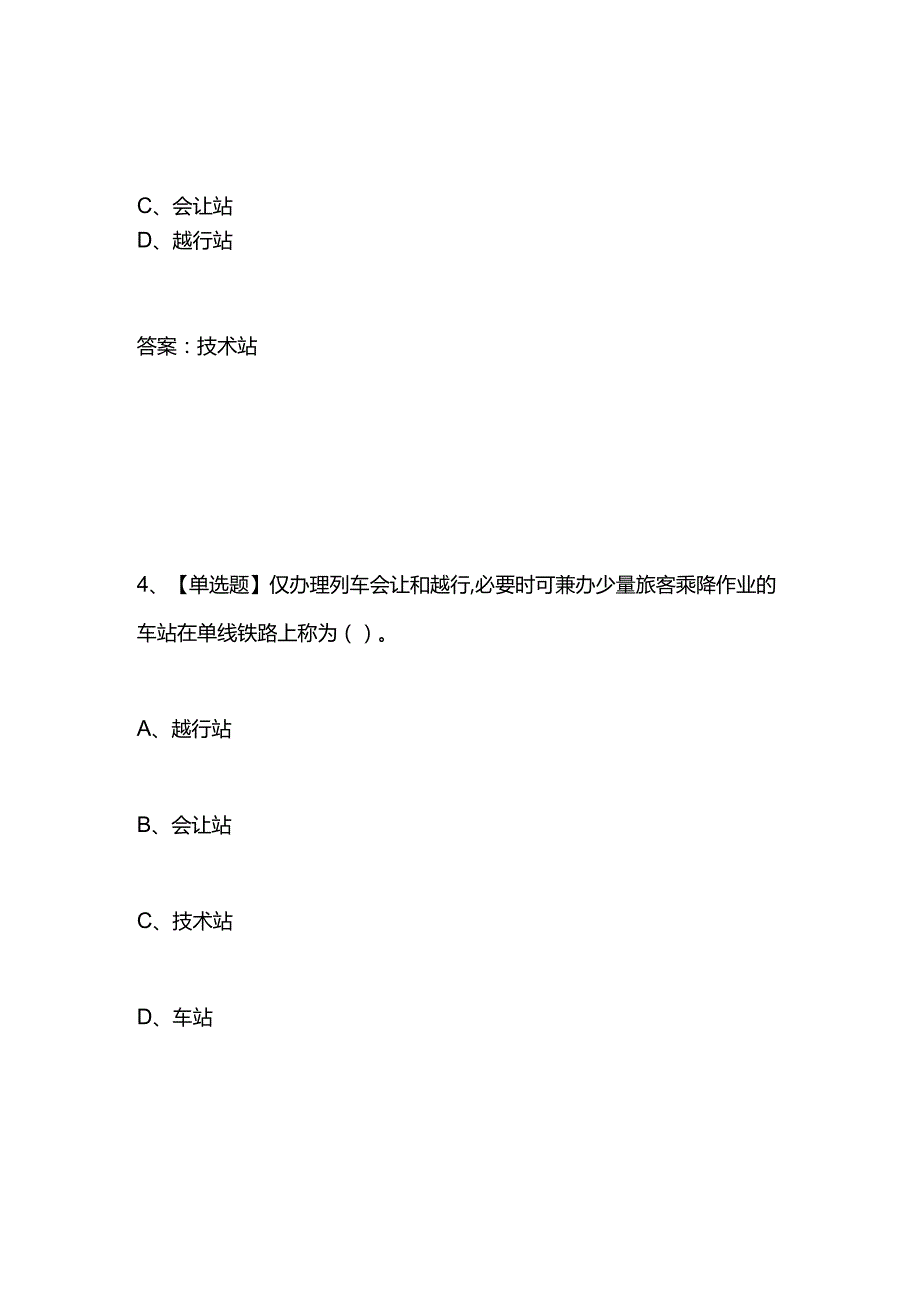 C、会让站
D、越行站

答案：技术站

4、【单选题】仅办理列车会让和越行,必要时可兼办少量旅客乘降作业的车站在单线铁路上称为（ ）。

A、越行站

B、会让站

C、技术站

D、车站